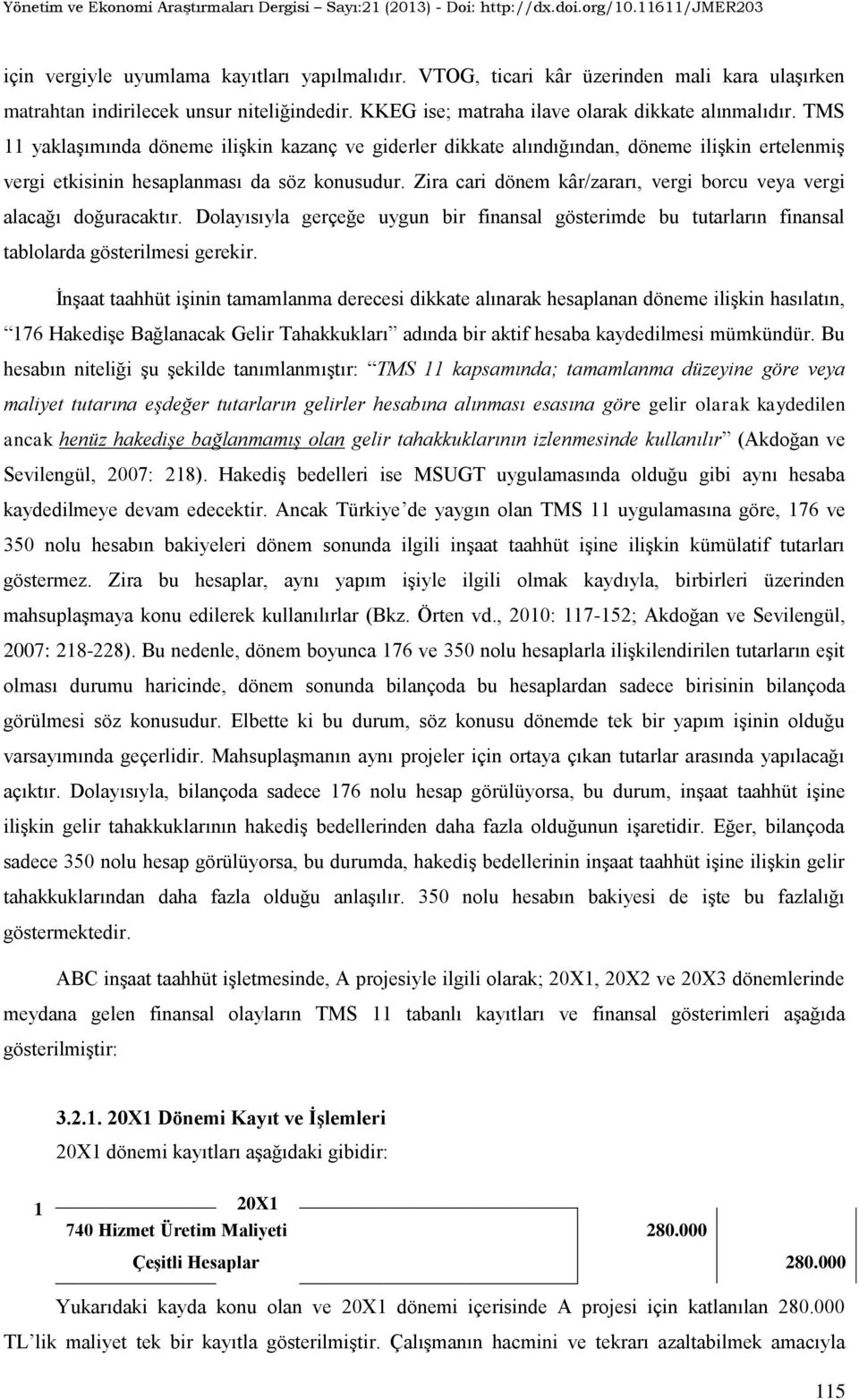 Yönetim ve Ekonomi Araştırmaları Dergisi – Sayı:21 (2013) - Doi: http://dx.doi.org/10.11611/JMER203

için vergiyle uyumlama kayıtları yapılmalıdır. VTOG, ticari kâr üzerinden mali kara ulaşırken matrahtan indirilecek unsur niteliğindedir. KKEG ise; matraha ilave olarak dikkate alınmalıdır. TMS 11 yaklaşımında döneme ilişkin kazanç ve giderler dikkate alındığından, döneme ilişkin ertelenmiş vergi etkisinin hesaplanması da söz konusudur. Zira cari dönem kâr/zararı, vergi borcu veya vergi alacağı doğuracaktır. Dolayısıyla gerçeğe uygun bir finansal gösterimde bu tutarların finansal tablolarda gösterilmesi gerekir.

İnşaat taahhüt işinin tamamlanma derecesi dikkate alınarak hesaplanan döneme ilişkin hasılatın, "176 Hakedişe Bağlanacak Gelir Tahakkukları" adında bir aktif hesaba kaydedilmesi mümkündür. Bu hesabın niteliği şu şekilde tanımlanmıştır: "TMS 11 kapsamında; tamamlanma düzeyine göre veya maliyet tutarına eşdeğer tutarların gelirler hesabına alınması esasına göre gelir olarak kaydedilen ancak henüz hakedişe bağlanmamış olan gelir tahakkuklarının izlenmesinde kullanılır" (Akdoğan ve Sevilengül, 2007: 218). Hakediş bedelleri ise MSUGT uygulamasında olduğu gibi aynı hesaba kaydedilmeye devam edecektir. Ancak Türkiye'de yaygın olan TMS 11 uygulamasına göre, 176 ve 350 nolu hesabın bakiyeleri dönem sonunda ilgili inşaat taahhüt işine ilişkin kümülatif tutarları göstermez. Zira bu hesaplar, aynı yapım işiyle ilgili olmak kaydıyla, birbirleri üzerinden mahsuplaşmaya konu edilerek kullanılırlar (Bkz. Örten vd., 2010: 117-152; Akdoğan ve Sevilengül, 2007: 218-228). Bu nedenle, dönem boyunca 176 ve 350 nolu hesaplarla ilişkilendirilen tutarların eşit olması durumu haricinde, dönem sonunda bilançoda bu hesaplardan sadece birisinin bilançoda görülmesi söz konusudur. Elbette ki bu durum, söz konusu dönemde tek bir yapım işinin olduğu varsayımında geçerlidir. Mahsuplaşmanın aynı projeler için ortaya çıkan tutarlar arasında yapılacağı açıktır. Dolayısıyla, bilançoda sadece 176 nolu hesap görülüyorsa, bu durum, inşaat taahhüt işine ilişkin gelir tahakkuklarının hakediş bedellerinden daha fazla olduğunun işaretidir. Eğer, bilançoda sadece 350 nolu hesap görülüyorsa, bu durumda, hakediş bedellerinin inşaat taahhüt işine ilişkin gelir tahakkuklarından daha fazla olduğu anlaşılır. 350 nolu hesabın bakiyesi de işte bu fazlalığı göstermektedir.

ABC inşaat taahhüt işletmesinde, A projesiyle ilgili olarak; 20X1, 20X2 ve 20X3 dönemlerinde meydana gelen finansal olayların TMS 11 tabanlı kayıtları ve finansal gösterimleri aşağıda gösterilmiştir:

3.2.1. 20X1 Dönemi Kayıt ve İşlemleri

20X1 dönemi kayıtları aşağıdaki gibidir:

1 20X1
740 Hizmet Üretim Maliyeti 280.000
Çeşitli Hesaplar 280.000

Yukarıdaki kayda konu olan ve 20X1 dönemi içerisinde A projesi için katlanılan 280.000 TL'lik maliyet tek bir kayıtla gösterilmiştir. Çalışmanın hacmini ve tekrarı azaltabilmek amacıyla

115